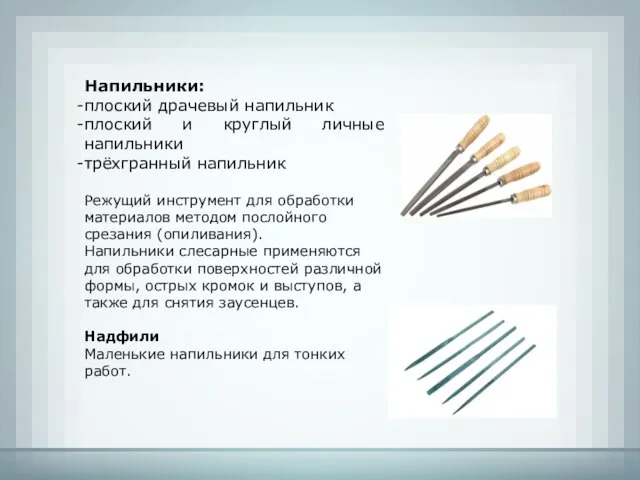 Напильники:
-плоский драчевый напильник
-плоский и круглый личные напильники
-трёхгранный напильник

Режущий инструмент для обработки материалов методом послойного срезания (опиливания).
Напильники слесарные применяются для обработки поверхностей различной формы, острых кромок и выступов, а также для снятия заусенцев.

Надфили
Маленькие напильники для тонких работ.